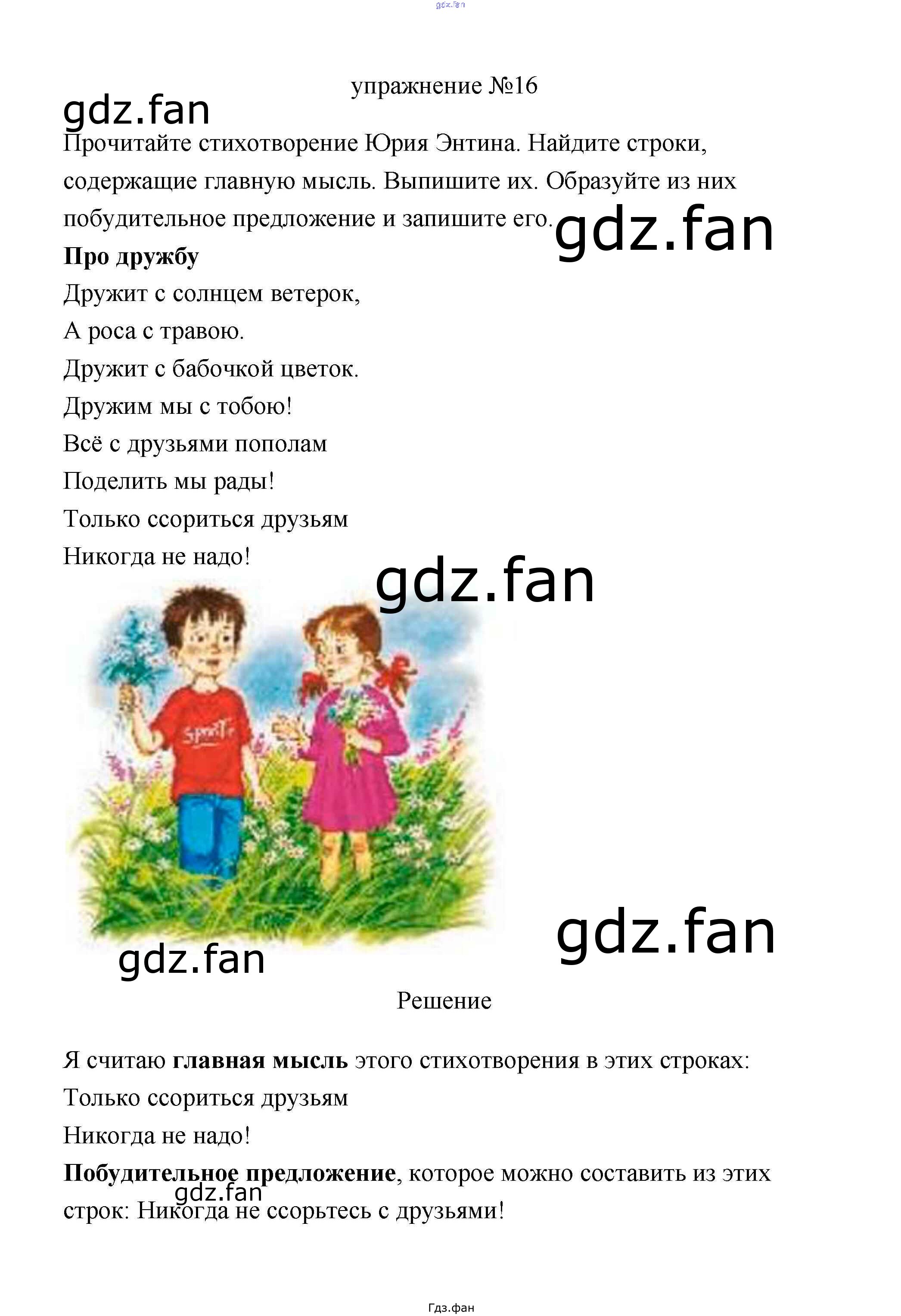 упражнение №16

Прочитайте стихотворение Юрия Энтина. Найдите строки, содержащие главную мысль. Выпишите их. Образуйте из них побудительное предложение и запишите его.

Про дружбу

Дружит с солнцем ветерок,
А роса с травою.
Дружит с бабочкой цветок.
Дружим мы с тобою!
Всё с друзьями пополам
Поделить мы рады!
Только ссориться друзьям
Никогда не надо!

Решение

Я считаю главная мысль этого стихотворения в этих строках:
Только ссориться друзьям
Никогда не надо!

Побудительное предложение, которое можно составить из этих строк: Никогда не ссорьтесь с друзьями!

Гдз.фан

gdz.fan